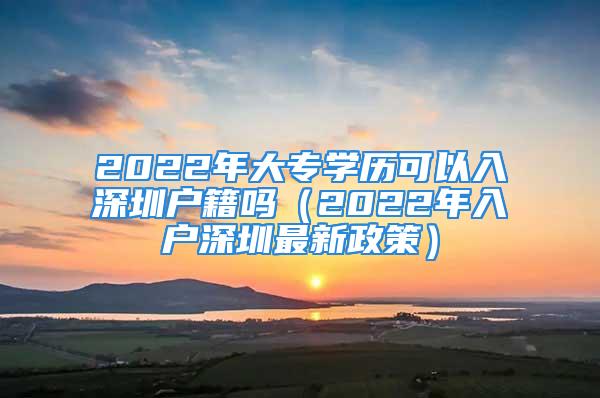 2022年大专学历可以入深圳户籍吗（2022年入户深圳最新政策）